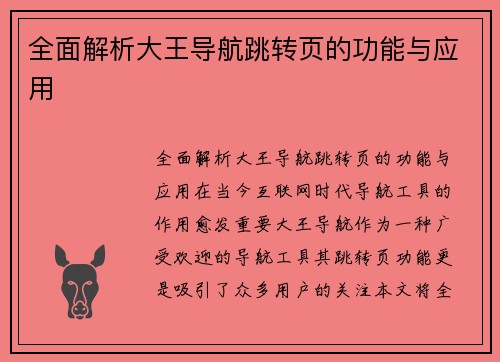 全面解析大王导航跳转页的功能与应用

全面解析大王导航跳转页的功能与应用在当今互联网时代导航工具的作用愈发重要大王导航作为一种广受欢迎的导航工具其跳转页功能更是吸引了众多用户的关注本文将全